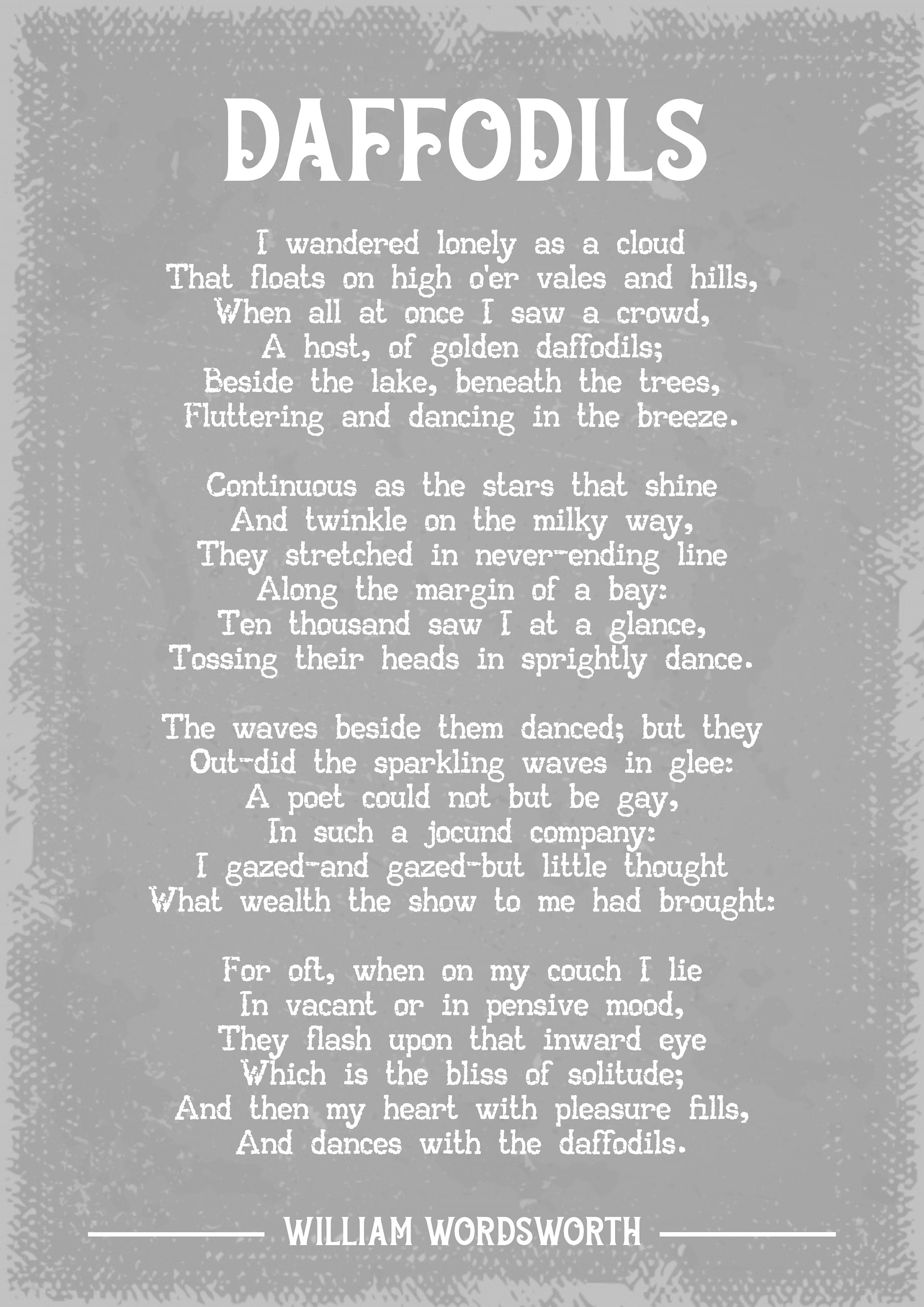 DAFFODILS

I wandered lonely as a cloud
That floats on high o'er vales and hills,
When all at once I saw a crowd,
A host, of golden daffodils;
Beside the lake, beneath the trees,
Fluttering and dancing in the breeze.

Continuous as the stars that shine
And twinkle on the milky way,
They stretched in never-ending line
Along the margin of a bay:
Ten thousand saw I at a glance,
Tossing their heads in sprightly dance.

The waves beside them danced; but they
Out-did the sparkling waves in glee:
A poet could not but be gay,
In such a jocund company:
I gazed-and gazed-but little thought
What wealth the show to me had brought:

For oft, when on my couch I lie
In vacant or in pensive mood,
They flash upon that inward eye
Which is the bliss of solitude;
And then my heart with pleasure fills,
And dances with the daffodils.

WILLIAM WORDSWORTH